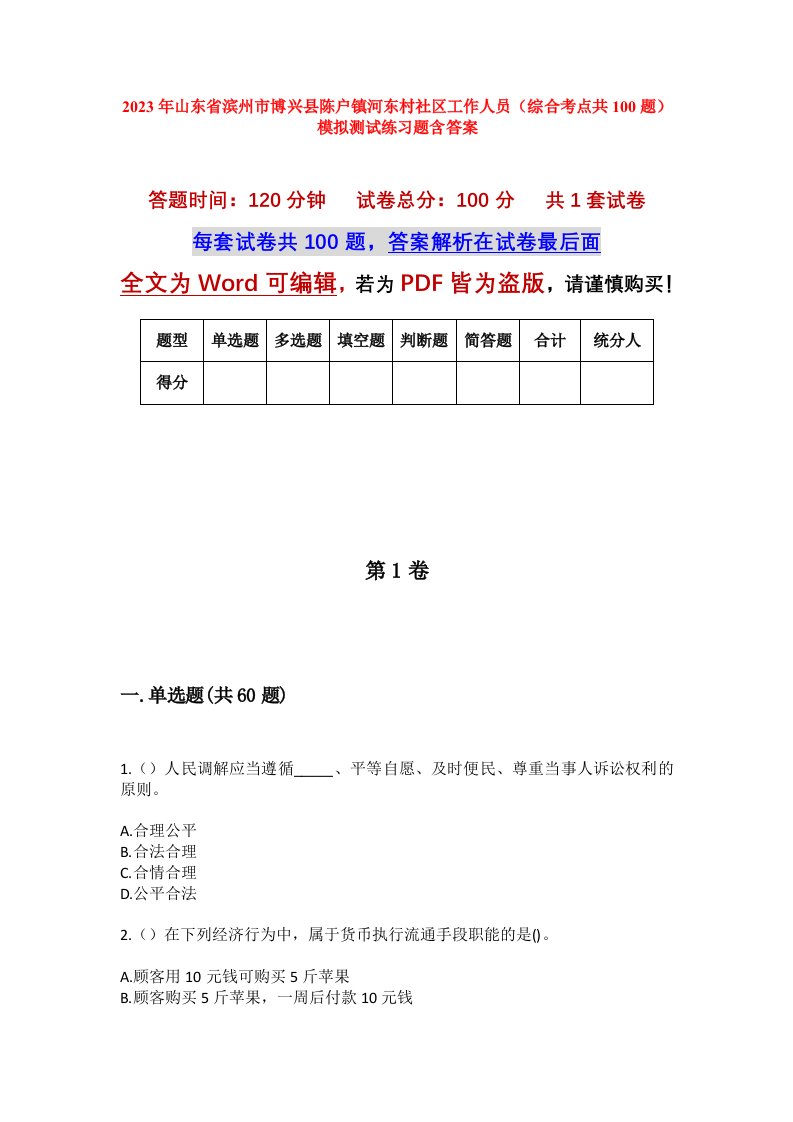 2023年山东省滨州市博兴县陈户镇河东村社区工作人员（综合考点共100题）模拟测试练习题含答案

答题时间：120分钟　试卷总分：100分　共1套试卷

每套试卷共100题，答案解析在试卷最后面

全文为Word可编辑，若为PDF皆为盗版，请谨慎购买！

| 题型 | 单选题 | 多选题 | 填空题 | 判断题 | 简答题 | 合计 | 统分人 |
|---|---|---|---|---|---|---|---|
| 得分 |  |  |  |  |  |  |  |

第1卷

一.单选题(共60题)

1.（）人民调解应当遵循_____、平等自愿、及时便民、尊重当事人诉讼权利的原则。

A.合理公平
B.合法合理
C.合情合理
D.公平合法

2.（）在下列经济行为中，属于货币执行流通手段职能的是()。

A.顾客用10元钱可购买5斤苹果
B.顾客购买5斤苹果，一周后付款10元钱